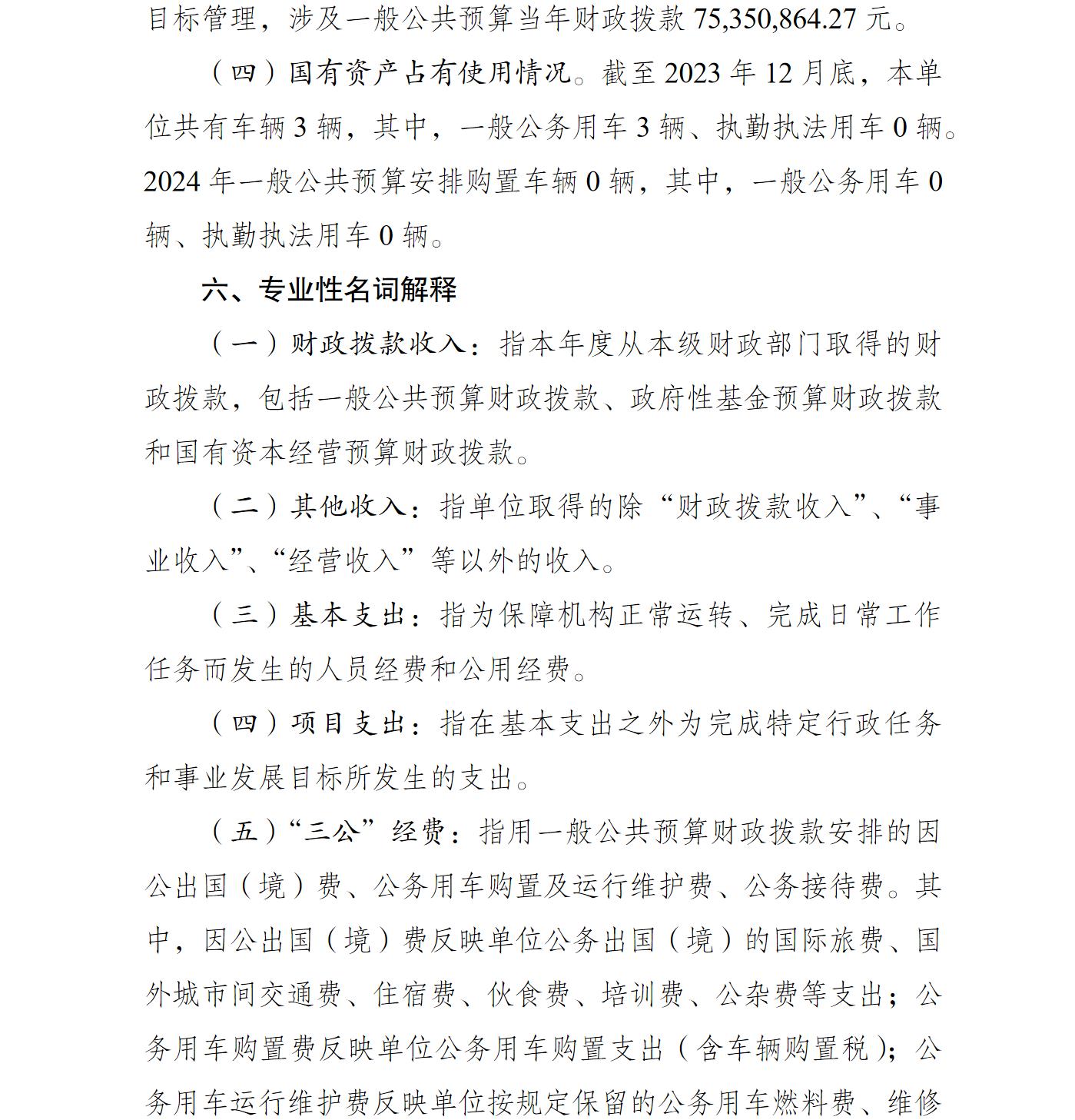 目标管理，涉及一般公共预算当年财政拨款 75,350,864.27 元。

（四）国有资产占有使用情况。截至 2023 年 12 月底，本单位共有车辆 3 辆，其中，一般公务用车 3 辆、执勤执法用车 0 辆。2024 年一般公共预算安排购置车辆 0 辆，其中，一般公务用车 0 辆、执勤执法用车 0 辆。

六、专业性名词解释

（一）财政拨款收入：指本年度从本级财政部门取得的财政拨款，包括一般公共预算财政拨款、政府性基金预算财政拨款和国有资本经营预算财政拨款。

（二）其他收入：指单位取得的除“财政拨款收入”、“事业收入”、“经营收入”等以外的收入。

（三）基本支出：指为保障机构正常运转、完成日常工作任务而发生的人员经费和公用经费。

（四）项目支出：指在基本支出之外为完成特定行政任务和事业发展目标所发生的支出。

（五）“三公”经费：指用一般公共预算财政拨款安排的因公出国（境）费、公务用车购置及运行维护费、公务接待费。其中，因公出国（境）费反映单位公务出国（境）的国际旅费、国外城市间交通费、住宿费、伙食费、培训费、公杂费等支出；公务用车购置费反映单位公务用车购置支出（含车辆购置税）；公务用车运行维护费反映单位按规定保留的公务用车燃料费、维修